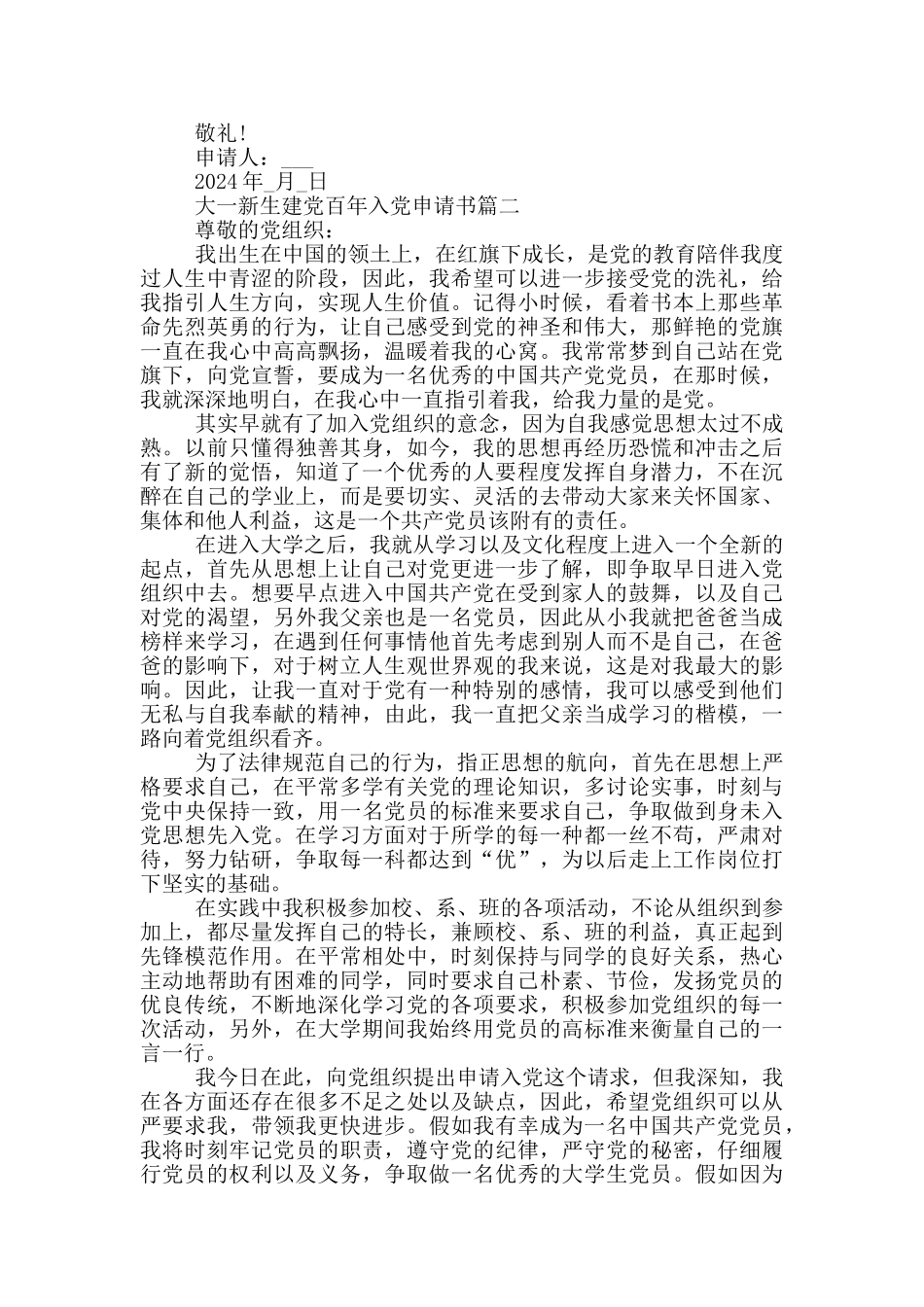 敬礼!

申请人：___

2024 年_月_日

大一新生建党百年入党申请书篇二

尊敬的党组织：

我出生在中国的领土上，在红旗下成长，是党的教育陪伴我度过人生中青涩的阶段，因此，我希望可以进一步接受党的洗礼，给我指引人生方向，实现人生价值。记得小时候，看着书本上那些革命先烈英勇的行为，让自己感受到党的神圣和伟大，那鲜艳的党旗一直在我心中高高飘扬，温暖着我的心窝。我常常梦到自己站在党旗下，向党宣誓，要成为一名优秀的中国共产党党员，在那时候，我就深深地明白，在我心中一直指引着我，给我力量的是党。

其实早就有了加入党组织的意念，因为自我感觉思想太过不成熟。以前只懂得独善其身，如今，我的思想再经历恐慌和冲击之后有了新的觉悟，知道了一个优秀的人要程度发挥自身潜力，不在沉醉在自己的学业上，而是要切实、灵活的去带动大家来关怀国家、集体和他人利益，这是一个共产党员该附有的责任。

在进入大学之后，我就从学习以及文化程度上进入一个全新的起点，首先从思想上让自己对党更进一步了解，即争取早日进入党组织中去。想要早点进入中国共产党在受到家人的鼓舞，以及自己对党的渴望，另外我父亲也是一名党员，因此从小我就把爸爸当成榜样来学习，在遇到任何事情他首先考虑到别人而不是自己，在爸爸的影响下，对于树立人生观世界观的我来说，这是对我最大的影响。因此，让我一直对于党有一种特别的感情，我可以感受到他们无私与自我奉献的精神，由此，我一直把父亲当成学习的楷模，一路向着党组织看齐。

为了法律规范自己的行为，指正思想的航向，首先在思想上严格要求自己，在平常多学有关党的理论知识，多讨论实事，时刻与党中央保持一致，用一名党员的标准来要求自己，争取做到身未入党思想先入党。在学习方面对于所学的每一种都一丝不苟，严肃对待，努力钻研，争取每一科都达到“优”，为以后走上工作岗位打下坚实的基础。

在实践中我积极参加校、系、班的各项活动，不论从组织到参加上，都尽量发挥自己的特长，兼顾校、系、班的利益，真正起到先锋模范作用。在平常相处中，时刻保持与同学的良好关系，热心主动地帮助有困难的同学，同时要求自己朴素、节俭，发扬党员的优良传统，不断地深化学习党的各项要求，积极参加党组织的每一次活动，另外，在大学期间我始终用党员的高标准来衡量自己的一言一行。

我今日在此，向党组织提出申请入党这个请求，但我深知，我在各方面还存在很多不足之处以及缺点，因此，希望党组织可以从严要求我，带领我更快进步。假如我有幸成为一名中国共产党党员，我将时刻牢记党员的职责，遵守党的纪律，严守党的秘密，仔细履行党员的权利以及义务，争取做一名优秀的大学生党员。假如因为